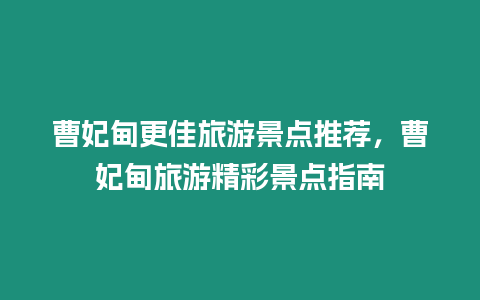 曹妃甸更佳旅游景点推荐，曹妃甸旅游精彩景点指南